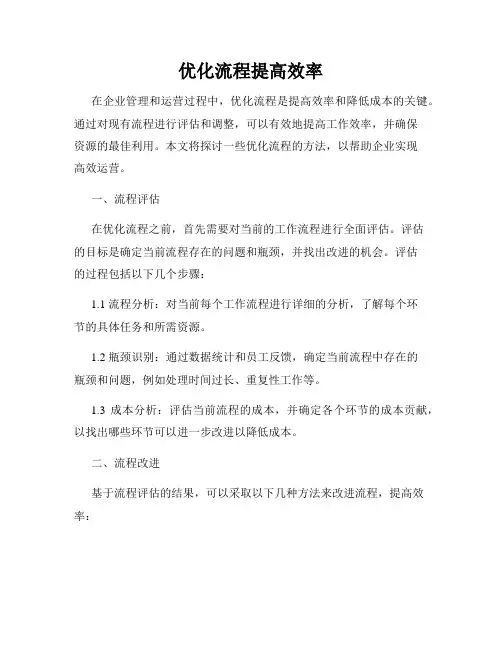 优化流程提高效率

在企业管理和运营过程中，优化流程是提高效率和降低成本的关键。通过对现有流程进行评估和调整，可以有效地提高工作效率，并确保资源的最佳利用。本文将探讨一些优化流程的方法，以帮助企业实现高效运营。

一、流程评估

在优化流程之前，首先需要对当前的工作流程进行全面评估。评估的目标是确定当前流程存在的问题和瓶颈，并找出改进的机会。评估的过程包括以下几个步骤：

1.1 流程分析：对当前每个工作流程进行详细的分析，了解每个环节的具体任务和所需资源。

1.2 瓶颈识别：通过数据统计和员工反馈，确定当前流程中存在的瓶颈和问题，例如处理时间过长、重复性工作等。

1.3 成本分析：评估当前流程的成本，并确定各个环节的成本贡献，以找出哪些环节可以进一步改进以降低成本。

二、流程改进

基于流程评估的结果，可以采取以下几种方法来改进流程，提高效率：